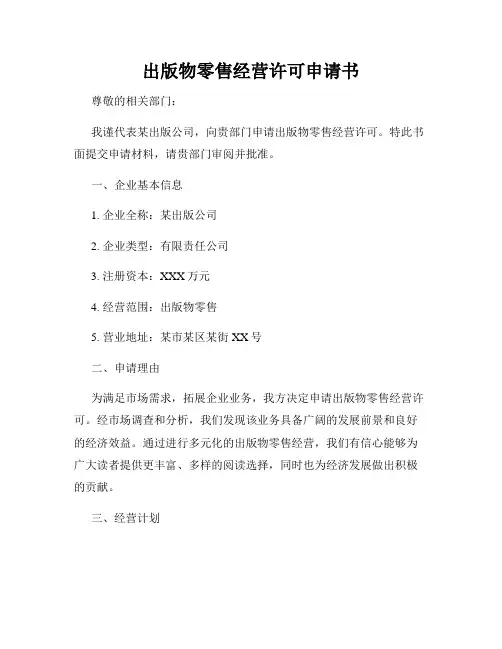 出版物零售经营许可申请书

尊敬的相关部门：

我谨代表某出版公司，向贵部门申请出版物零售经营许可。特此书面提交申请材料，请贵部门审阅并批准。

一、企业基本信息

1. 企业全称：某出版公司

2. 企业类型：有限责任公司

3. 注册资本：XXX 万元

4. 经营范围：出版物零售

5. 营业地址：某市某区某街 XX 号

二、申请理由

为满足市场需求，拓展企业业务，我方决定申请出版物零售经营许可。经市场调查和分析，我们发现该业务具备广阔的发展前景和良好的经济效益。通过进行多元化的出版物零售经营，我们有信心能够为广大读者提供更丰富、多样的阅读选择，同时也为经济发展做出积极的贡献。

三、经营计划